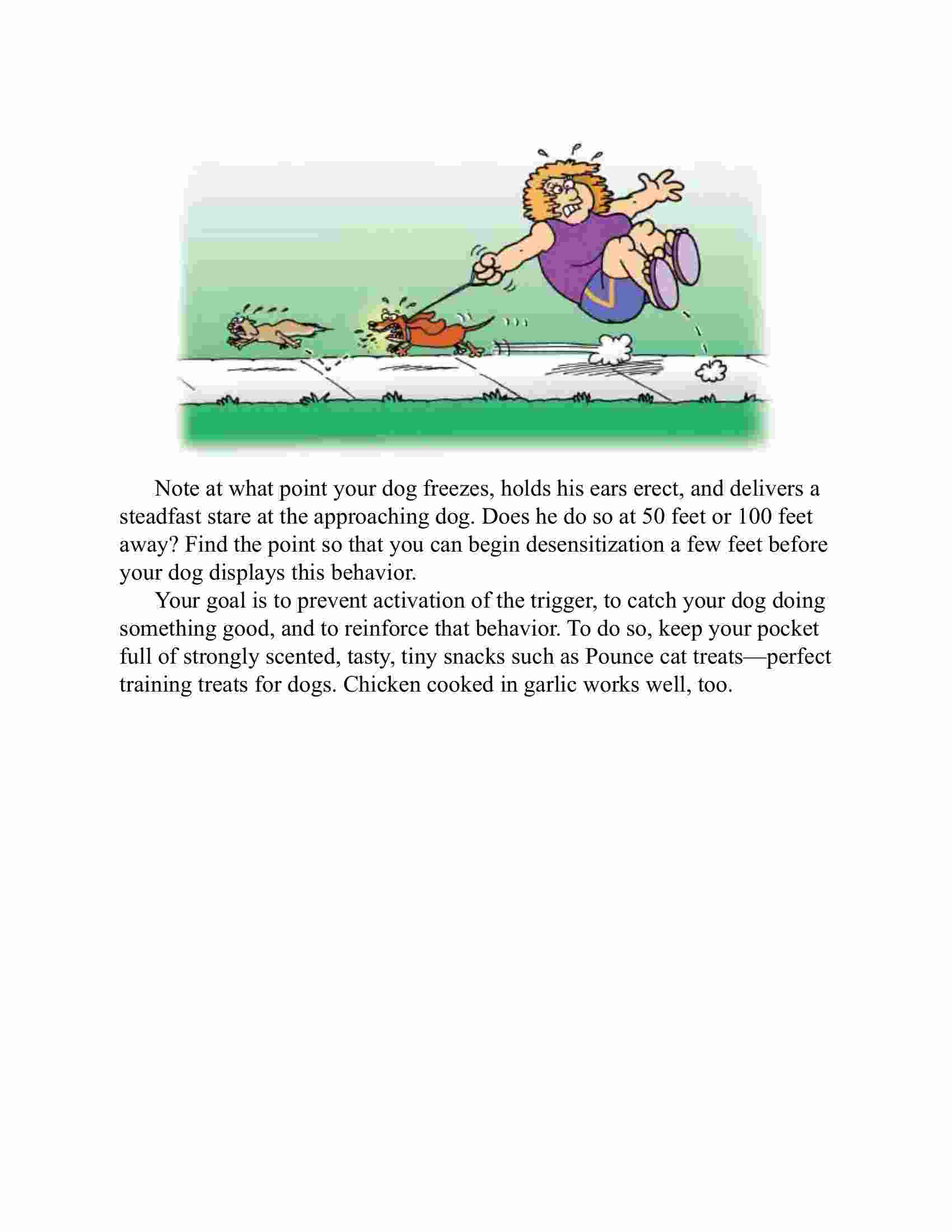 Note at what point your dog freezes, holds his ears erect, and delivers a steadfast stare at the approaching dog. Does he do so at 50 feet or 100 feet away? Find the point so that you can begin desensitization a few feet before your dog displays this behavior.

Your goal is to prevent activation of the trigger, to catch your dog doing something good, and to reinforce that behavior. To do so, keep your pocket full of strongly scented, tasty, tiny snacks such as Pounce cat treats—perfect training treats for dogs. Chicken cooked in garlic works well, too.